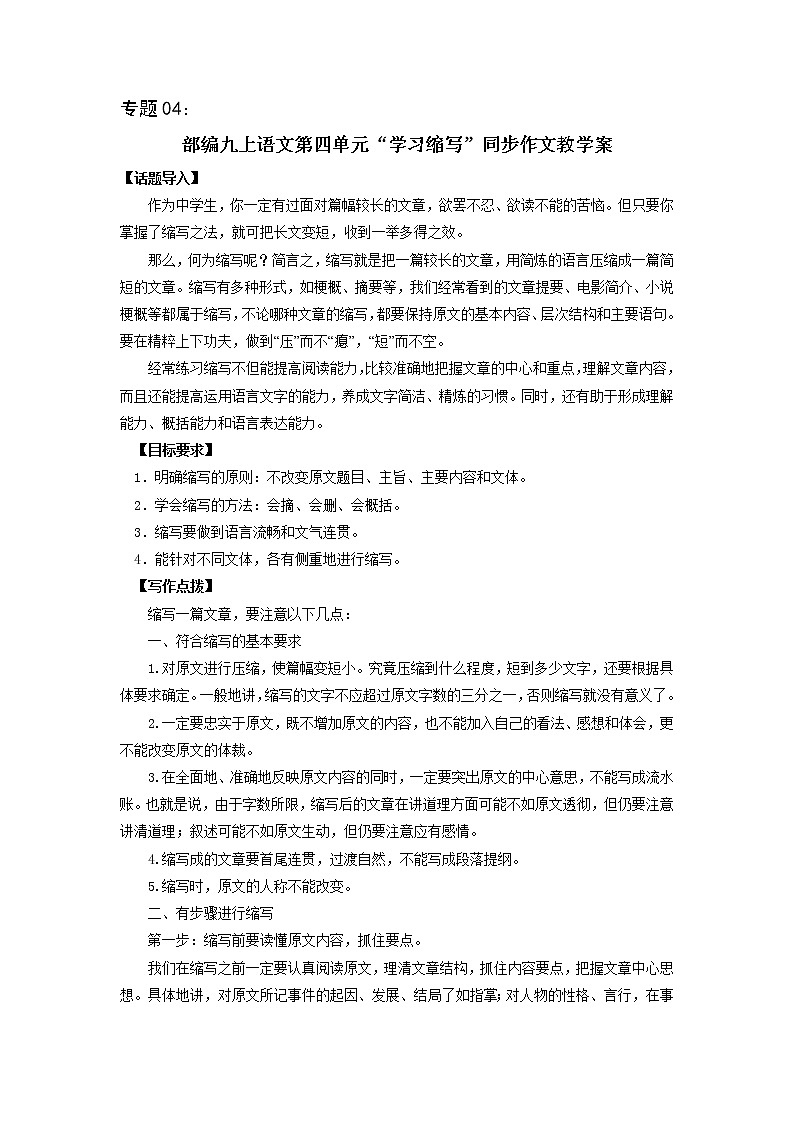 专题04：

部编九上语文第四单元“学习缩写”同步作文教学案

【话题导入】

作为中学生，你一定有过面对篇幅较长的文章，欲罢不忍、欲读不能的苦恼。但只要你掌握了缩写之法，就可把长文变短，收到一举多得之效。

那么，何为缩写呢？简言之，缩写就是把一篇较长的文章，用简炼的语言压缩成一篇简短的文章。缩写有多种形式，如梗概、摘要等，我们经常看到的文章提要、电影简介、小说梗概等都属于缩写，不论哪种文章的缩写，都要保持原文的基本内容、层次结构和主要语句。要在精粹上下功夫，做到“压”而不“瘪”，“短”而不空。

经常练习缩写不但能提高阅读能力，比较准确地把握文章的中心和重点，理解文章内容，而且还能提高运用语言文字的能力，养成文字简洁、精炼的习惯。同时，还有助于形成理解能力、概括能力和语言表达能力。

【目标要求】

1．明确缩写的原则：不改变原文题目、主旨、主要内容和文体。

2．学会缩写的方法：会摘、会删、会概括。

3．缩写要做到语言流畅和文气连贯。

4．能针对不同文体，各有侧重地进行缩写。

【写作点拨】

缩写一篇文章，要注意以下几点：

一、符合缩写的基本要求

1.对原文进行压缩，使篇幅变短小。究竟压缩到什么程度，短到多少文字，还要根据具体要求确定。一般地讲，缩写的文字不应超过原文字数的三分之一，否则缩写就没有意义了。

2.一定要忠实于原文，既不增加原文的内容，也不能加入自己的看法、感想和体会，更不能改变原文的体裁。

3.在全面地、准确地反映原文内容的同时，一定要突出原文的中心意思，不能写成流水账。也就是说，由于字数所限，缩写后的文章在讲道理方面可能不如原文透彻，但仍要注意讲清道理；叙述可能不如原文生动，但仍要注意应有感情。

4.缩写成的文章要首尾连贯，过渡自然，不能写成段落提纲。

5.缩写时，原文的人称不能改变。

二、有步骤进行缩写

第一步：缩写前要读懂原文内容，抓住要点。

我们在缩写之前一定要认真阅读原文，理清文章结构，抓住内容要点，把握文章中心思想。具体地讲，对原文所记事件的起因、发展、结局了如指掌；对人物的性格、言行，在事